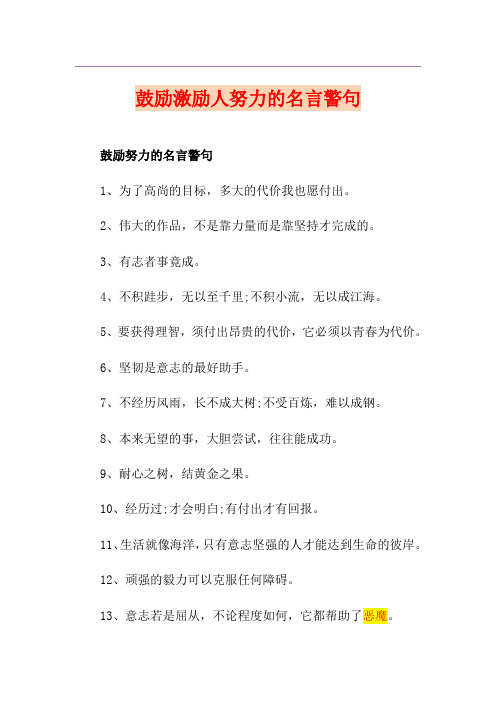 鼓励激励人努力的名言警句

鼓励努力的名言警句

1、为了高尚的目标，多大的代价我也愿付出。

2、伟大的作品，不是靠力量而是靠坚持才完成的。

3、有志者事竟成。

4、不积跬步，无以至千里;不积小流，无以成江海。

5、要获得理智，须付出昂贵的代价，它必须以青春为代价。

6、坚韧是意志的最好助手。

7、不经历风雨，长不成大树;不受百炼，难以成钢。

8、本来无望的事，大胆尝试，往往能成功。

9、耐心之树，结黄金之果。

10、经历过;才会明白;有付出才有回报。

11、生活就像海洋，只有意志坚强的人才能达到生命的彼岸。

12、顽强的毅力可以克服任何障碍。

13、意志若是屈从，不论程度如何，它都帮助了恶魔。